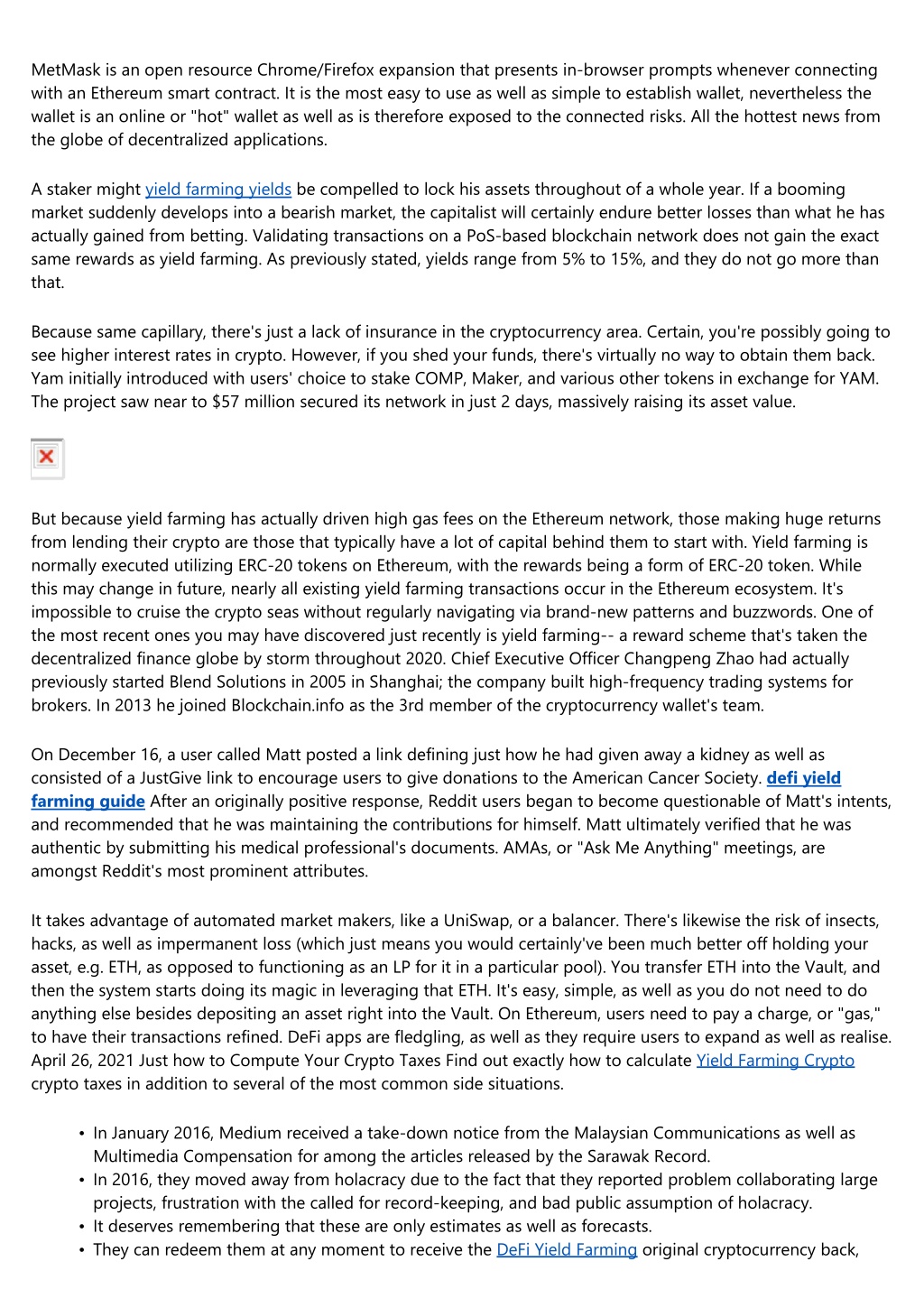 MetMask is an open resource Chrome/Firefox expansion that presents in-browser prompts whenever connecting with an Ethereum smart contract. It is the most easy to use as well as simple to establish wallet, nevertheless the wallet is an online or "hot" wallet as well as is therefore exposed to the connected risks. All the hottest news from the globe of decentralized applications.

A staker might yield farming yields be compelled to lock his assets throughout of a whole year. If a booming market suddenly develops into a bearish market, the capitalist will certainly endure better losses than what he has actually gained from betting. Validating transactions on a PoS-based blockchain network does not gain the exact same rewards as yield farming. As previously stated, yields range from 5% to 15%, and they do not go more than that.

Because same capillary, there's just a lack of insurance in the cryptocurrency area. Certain, you're possibly going to see higher interest rates in crypto. However, if you shed your funds, there's virtually no way to obtain them back. Yam initially introduced with users' choice to stake COMP, Maker, and various other tokens in exchange for YAM. The project saw near to $57 million secured its network in just 2 days, massively raising its asset value.

But because yield farming has actually driven high gas fees on the Ethereum network, those making huge returns from lending their crypto are those that typically have a lot of capital behind them to start with. Yield farming is normally executed utilizing ERC-20 tokens on Ethereum, with the rewards being a form of ERC-20 token. While this may change in future, nearly all existing yield farming transactions occur in the Ethereum ecosystem. It's impossible to cruise the crypto seas without regularly navigating via brand-new patterns and buzzwords. One of the most recent ones you may have discovered just recently is yield farming-- a reward scheme that's taken the decentralized finance globe by storm throughout 2020. Chief Executive Officer Changpeng Zhao had actually previously started Blend Solutions in 2005 in Shanghai; the company built high-frequency trading systems for brokers. In 2013 he joined Blockchain.info as the 3rd member of the cryptocurrency wallet's team.

On December 16, a user called Matt posted a link defining just how he had given away a kidney as well as consisted of a JustGive link to encourage users to give donations to the American Cancer Society. defi yield farming guide After an originally positive response, Reddit users began to become questionable of Matt's intents, and recommended that he was maintaining the contributions for himself. Matt ultimately verified that he was authentic by submitting his medical professional's documents. AMAs, or "Ask Me Anything" meetings, are amongst Reddit's most prominent attributes.

It takes advantage of automated market makers, like a UniSwap, or a balancer. There's likewise the risk of insects, hacks, as well as impermanent loss (which just means you would certainly've been much better off holding your asset, e.g. ETH, as opposed to functioning as an LP for it in a particular pool). You transfer ETH into the Vault, and then the system starts doing its magic in leveraging that ETH. It's easy, simple, as well as you do not need to do anything else besides depositing an asset right into the Vault. On Ethereum, users need to pay a charge, or "gas," to have their transactions refined. DeFi apps are fledgling, as well as they require users to expand as well as realise. April 26, 2021 Just how to Compute Your Crypto Taxes Find out exactly how to calculate Yield Farming Crypto crypto taxes in addition to several of the most common side situations.

• In January 2016, Medium received a take-down notice from the Malaysian Communications as well as Multimedia Compensation for among the articles released by the Sarawak Record.
• In 2016, they moved away from holacracy due to the fact that they reported problem collaborating large projects, frustration with the called for record-keeping, and bad public assumption of holacracy.
• It deserves remembering that these are only estimates as well as forecasts.
• They can redeem them at any moment to receive the DeFi Yield Farming original cryptocurrency back,